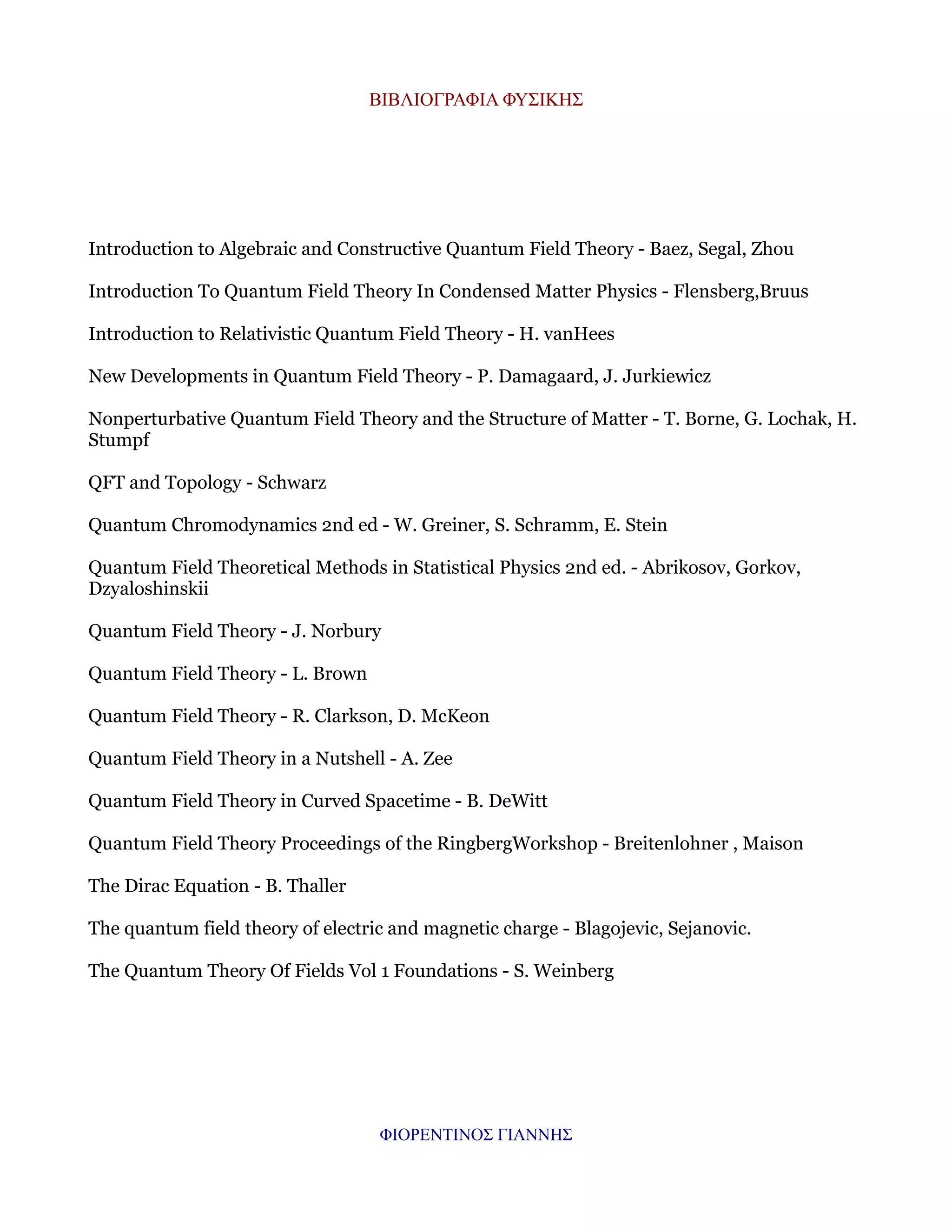 ΒΙΒΛΙΟΓΡΑΦΙΑ ΦΥΣΙΚΗΣ

Introduction to Algebraic and Constructive Quantum Field Theory - Baez, Segal, Zhou

Introduction To Quantum Field Theory In Condensed Matter Physics - Flensberg,Bruus

Introduction to Relativistic Quantum Field Theory - H. vanHees

New Developments in Quantum Field Theory - P. Damagaard, J. Jurkiewicz

Nonperturbative Quantum Field Theory and the Structure of Matter - T. Borne, G. Lochak, H. Stumpf

QFT and Topology - Schwarz

Quantum Chromodynamics 2nd ed - W. Greiner, S. Schramm, E. Stein

Quantum Field Theoretical Methods in Statistical Physics 2nd ed. - Abrikosov, Gorkov, Dzyaloshinskii

Quantum Field Theory - J. Norbury

Quantum Field Theory - L. Brown

Quantum Field Theory - R. Clarkson, D. McKeon

Quantum Field Theory in a Nutshell - A. Zee

Quantum Field Theory in Curved Spacetime - B. DeWitt

Quantum Field Theory Proceedings of the RingbergWorkshop - Breitenlohner , Maison

The Dirac Equation - B. Thaller

The quantum field theory of electric and magnetic charge - Blagojevic, Sejanovic.

The Quantum Theory Of Fields Vol 1 Foundations - S. Weinberg

ΦΙΟΡΕΝΤΙΝΟΣ ΓΙΑΝΝΗΣ